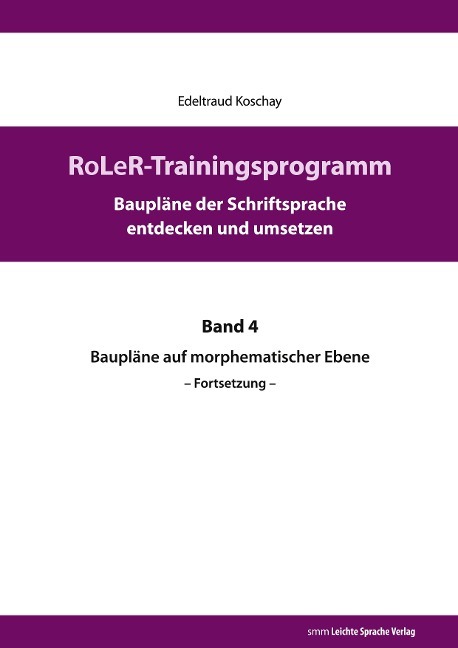 Edeltraud Koschay

RoLeR-Trainingsprogramm

Baupläne der Schriftsprache entdecken und umsetzen

Band 4

Baupläne auf morphematischer Ebene

– Fortsetzung –

smm Leichte Sprache Verlag